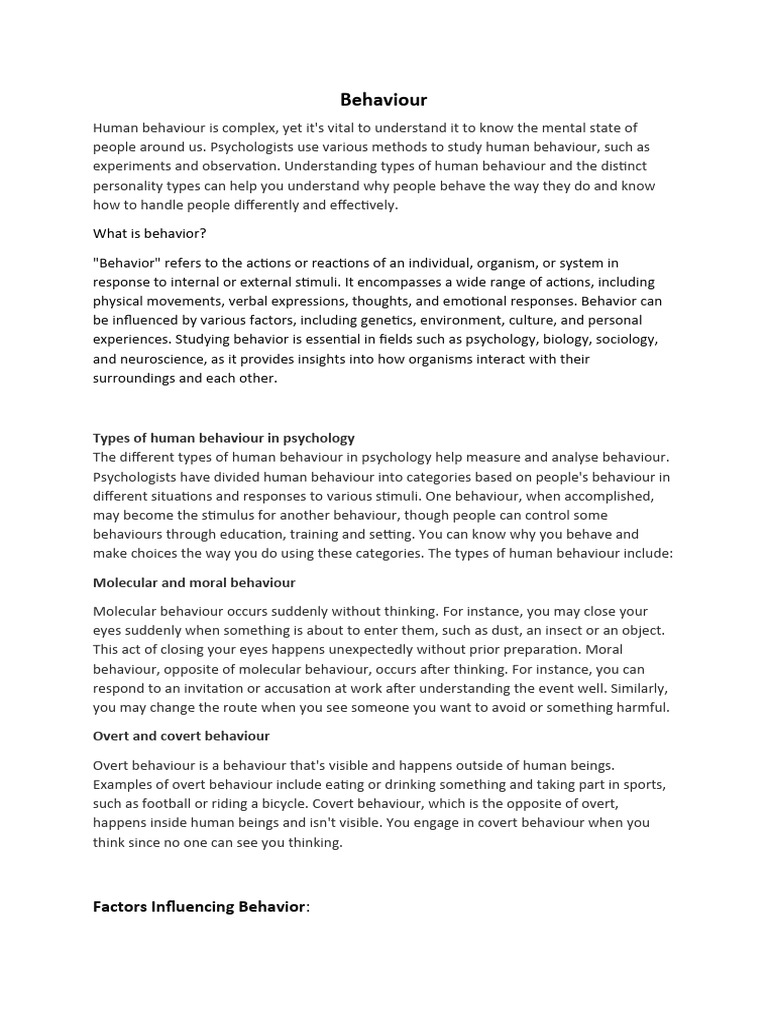 Behaviour

Human behaviour is complex, yet it's vital to understand it to know the mental state of people around us. Psychologists use various methods to study human behaviour, such as experiments and observation. Understanding types of human behaviour and the distinct personality types can help you understand why people behave the way they do and know how to handle people differently and effectively.

What is behavior?

"Behavior" refers to the actions or reactions of an individual, organism, or system in response to internal or external stimuli. It encompasses a wide range of actions, including physical movements, verbal expressions, thoughts, and emotional responses. Behavior can be influenced by various factors, including genetics, environment, culture, and personal experiences. Studying behavior is essential in fields such as psychology, biology, sociology, and neuroscience, as it provides insights into how organisms interact with their surroundings and each other.

Types of human behaviour in psychology
The different types of human behaviour in psychology help measure and analyse behaviour. Psychologists have divided human behaviour into categories based on people's behaviour in different situations and responses to various stimuli. One behaviour, when accomplished, may become the stimulus for another behaviour, though people can control some behaviours through education, training and setting. You can know why you behave and make choices the way you do using these categories. The types of human behaviour include:

Molecular and moral behaviour

Molecular behaviour occurs suddenly without thinking. For instance, you may close your eyes suddenly when something is about to enter them, such as dust, an insect or an object. This act of closing your eyes happens unexpectedly without prior preparation. Moral behaviour, opposite of molecular behaviour, occurs after thinking. For instance, you can respond to an invitation or accusation at work after understanding the event well. Similarly, you may change the route when you see someone you want to avoid or something harmful.

Overt and covert behaviour

Overt behaviour is a behaviour that's visible and happens outside of human beings. Examples of overt behaviour include eating or drinking something and taking part in sports, such as football or riding a bicycle. Covert behaviour, which is the opposite of overt, happens inside human beings and isn't visible. You engage in covert behaviour when you think since no one can see you thinking.

Factors Influencing Behavior: